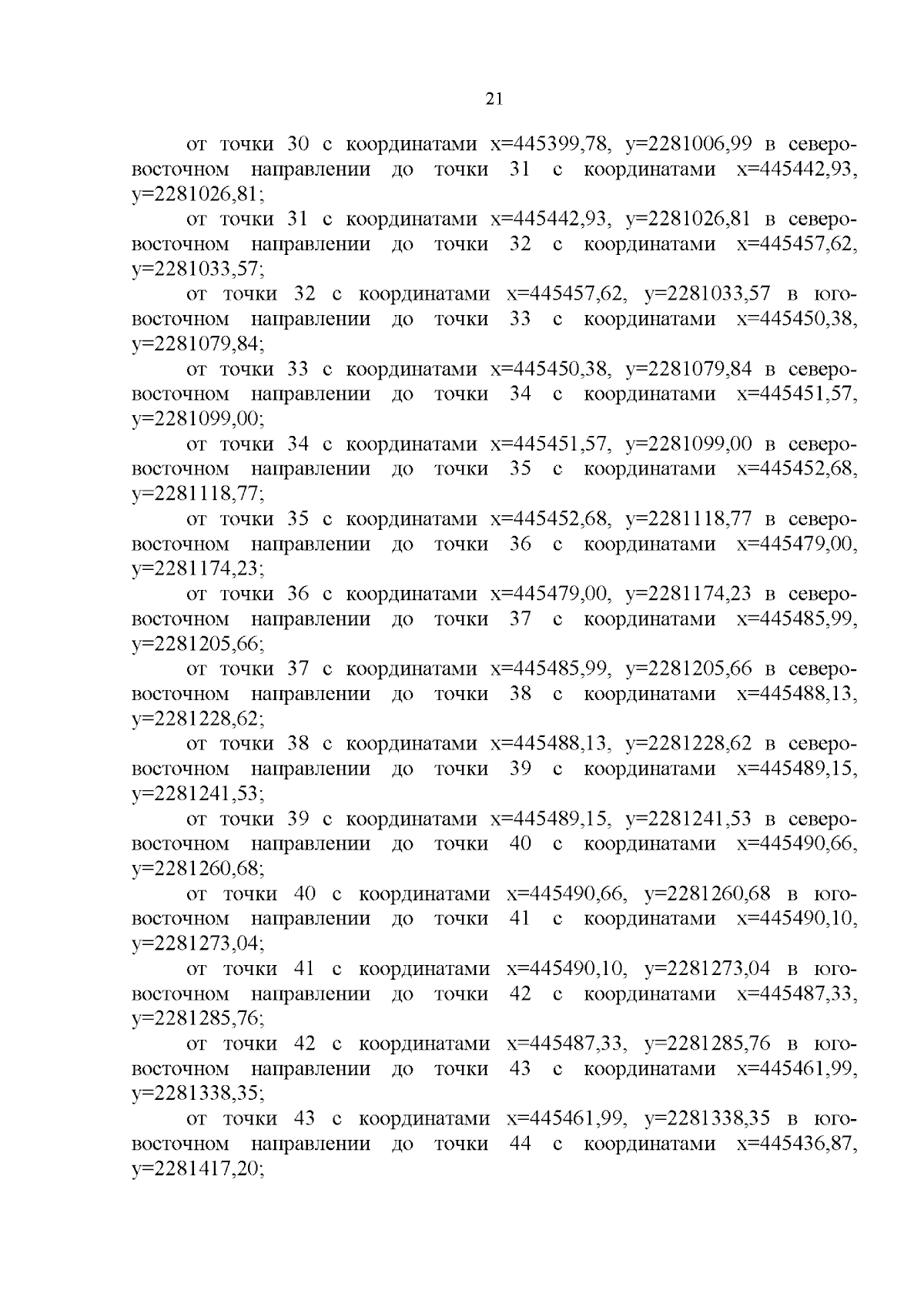 21

от точки 30 с координатами x=445399,78, y=2281006,99 в северо-восточном направлении до точки 31 с координатами x=445442,93, y=2281026,81;

от точки 31 с координатами x=445442,93, y=2281026,81 в северо-восточном направлении до точки 32 с координатами x=445457,62, y=2281033,57;

от точки 32 с координатами x=445457,62, y=2281033,57 в юго-восточном направлении до точки 33 с координатами x=445450,38, y=2281079,84;

от точки 33 с координатами x=445450,38, y=2281079,84 в северо-восточном направлении до точки 34 с координатами x=445451,57, y=2281099,00;

от точки 34 с координатами x=445451,57, y=2281099,00 в северо-восточном направлении до точки 35 с координатами x=445452,68, y=2281118,77;

от точки 35 с координатами x=445452,68, y=2281118,77 в северо-восточном направлении до точки 36 с координатами x=445479,00, y=2281174,23;

от точки 36 с координатами x=445479,00, y=2281174,23 в северо-восточном направлении до точки 37 с координатами x=445485,99, y=2281205,66;

от точки 37 с координатами x=445485,99, y=2281205,66 в северо-восточном направлении до точки 38 с координатами x=445488,13, y=2281228,62;

от точки 38 с координатами x=445488,13, y=2281228,62 в северо-восточном направлении до точки 39 с координатами x=445489,15, y=2281241,53;

от точки 39 с координатами x=445489,15, y=2281241,53 в северо-восточном направлении до точки 40 с координатами x=445490,66, y=2281260,68;

от точки 40 с координатами x=445490,66, y=2281260,68 в юго-восточном направлении до точки 41 с координатами x=445490,10, y=2281273,04;

от точки 41 с координатами x=445490,10, y=2281273,04 в юго-восточном направлении до точки 42 с координатами x=445487,33, y=2281285,76;

от точки 42 с координатами x=445487,33, y=2281285,76 в юго-восточном направлении до точки 43 с координатами x=445461,99, y=2281338,35;

от точки 43 с координатами x=445461,99, y=2281338,35 в юго-восточном направлении до точки 44 с координатами x=445436,87, y=2281417,20;